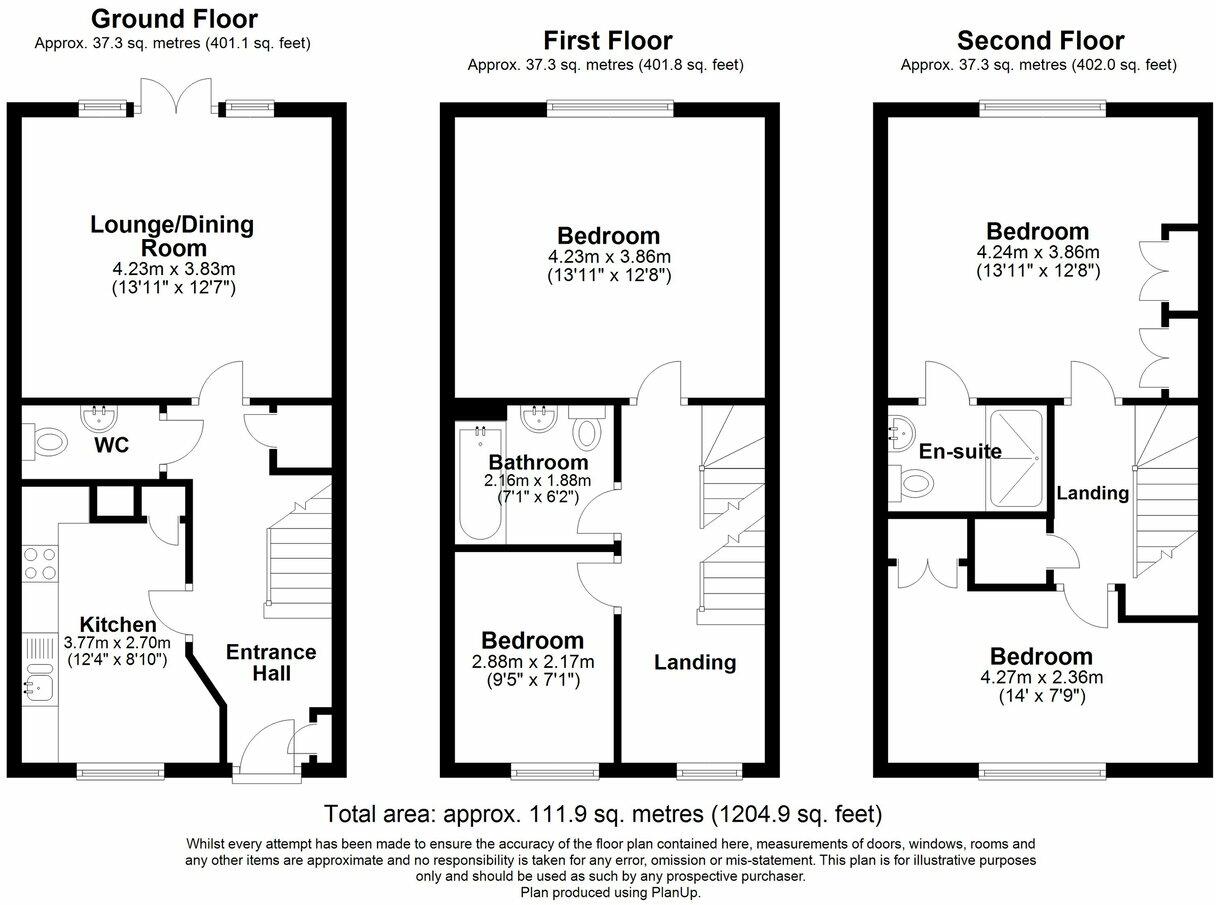 Ground Floor
Approx. 37.3 sq. metres (401.1 sq. feet)

Lounge/Dining Room
4.23m x 3.83m
(13'11" x 12'7")

WC

Kitchen
3.77m x 2.70m
(12'4" x 8'10")

Entrance Hall

First Floor
Approx. 37.3 sq. metres (401.8 sq. feet)

Bedroom
4.23m x 3.86m
(13'11" x 12'8")

Bathroom
2.16m x 1.88m
(7'1" x 6'2")

Bedroom
2.88m x 2.17m
(9'5" x 7'1")

Landing

Second Floor
Approx. 37.3 sq. metres (402.0 sq. feet)

Bedroom
4.24m x 3.86m
(13'11" x 12'8")

En-suite

Landing

Bedroom
4.27m x 2.36m
(14' x 7'9")

Total area: approx. 111.9 sq. metres (1204.9 sq. feet)

Whilst every attempt has been made to ensure the accuracy of the floor plan contained here, measurements of doors, windows, rooms and any other items are approximate and no responsibility is taken for any error, omission or mis-statement. This plan is for illustrative purposes only and should be used as such by any prospective purchaser.
Plan produced using PlanUp.